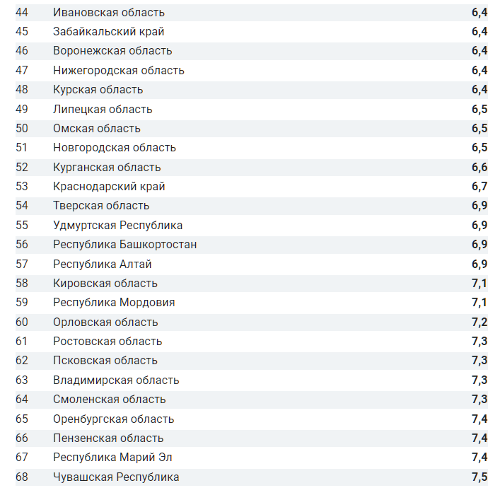 | 44 | Ивановская область | 6,4 |
|---|---|---|
| 45 | Забайкальский край | 6,4 |
| 46 | Воронежская область | 6,4 |
| 47 | Нижегородская область | 6,4 |
| 48 | Курская область | 6,4 |
| 49 | Липецкая область | 6,5 |
| 50 | Омская область | 6,5 |
| 51 | Новгородская область | 6,5 |
| 52 | Курганская область | 6,6 |
| 53 | Краснодарский край | 6,7 |
| 54 | Тверская область | 6,9 |
| 55 | Удмуртская Республика | 6,9 |
| 56 | Республика Башкортостан | 6,9 |
| 57 | Республика Алтай | 6,9 |
| 58 | Кировская область | 7,1 |
| 59 | Республика Мордовия | 7,1 |
| 60 | Орловская область | 7,2 |
| 61 | Ростовская область | 7,3 |
| 62 | Псковская область | 7,3 |
| 63 | Владимирская область | 7,3 |
| 64 | Смоленская область | 7,3 |
| 65 | Оренбургская область | 7,4 |
| 66 | Пензенская область | 7,4 |
| 67 | Республика Марий Эл | 7,4 |
| 68 | Чувашская Республика | 7,5 |